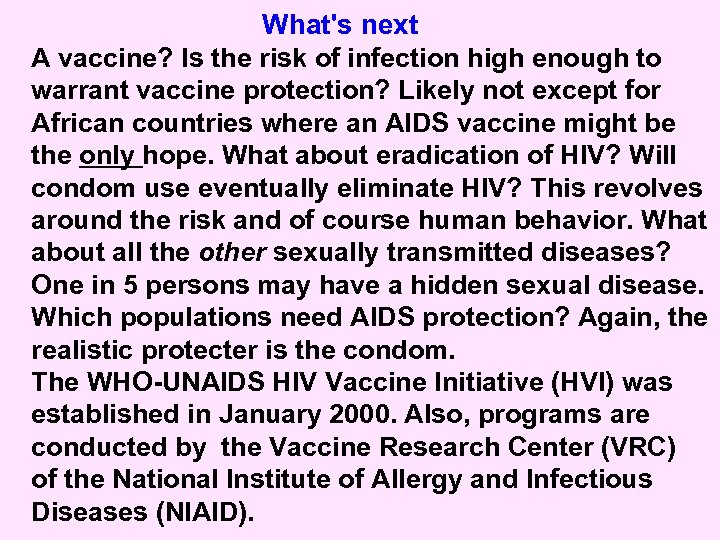 What's next

A vaccine? Is the risk of infection high enough to warrant vaccine protection? Likely not except for African countries where an AIDS vaccine might be the only hope. What about eradication of HIV? Will condom use eventually eliminate HIV? This revolves around the risk and of course human behavior. What about all the other sexually transmitted diseases? One in 5 persons may have a hidden sexual disease. Which populations need AIDS protection? Again, the realistic protecter is the condom.
The WHO-UNAIDS HIV Vaccine Initiative (HVI) was established in January 2000. Also, programs are conducted by the Vaccine Research Center (VRC) of the National Institute of Allergy and Infectious Diseases (NIAID).